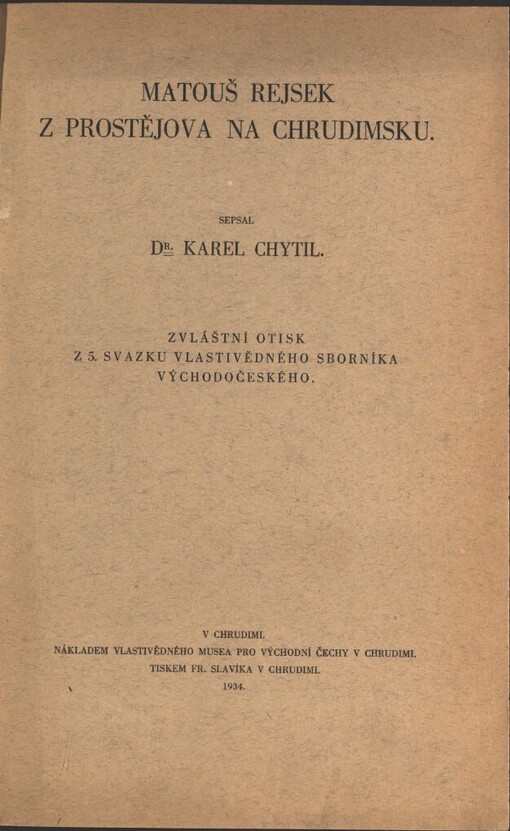 MATOUŠ REJSEK
Z PROSTĚJOVA NA CHRUDIMSKU.

SEPSAL

DR. KAREL CHYTIL.

ZVLÁŠTNÍ OTISK
Z 5. SVAZKU VLASTIVĚDNÉHO SBORNÍKA
VÝCHODOČESKÉHO.

V CHRUDIMI.
NÁKLADEM VLASTIVĚDNÉHO MUSEA PRO VÝCHODNÍ ČECHY V CHRUDIMI.
TISKEM FR. SLAVÍKA V CHRUDIMI.
1934.